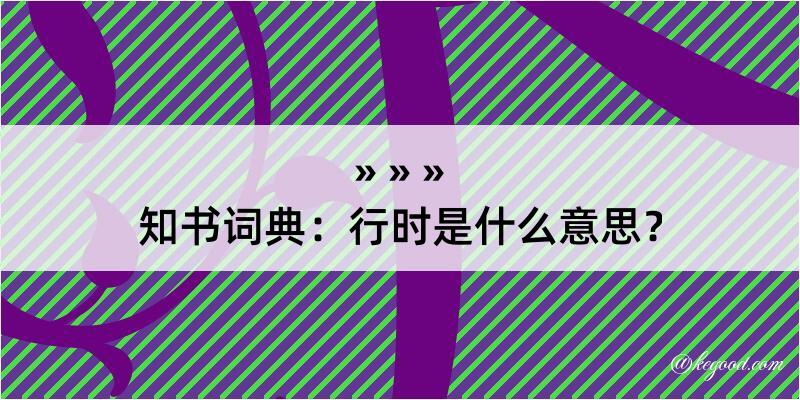 » » »
知书词典：行时是什么意思？

@kegood.com